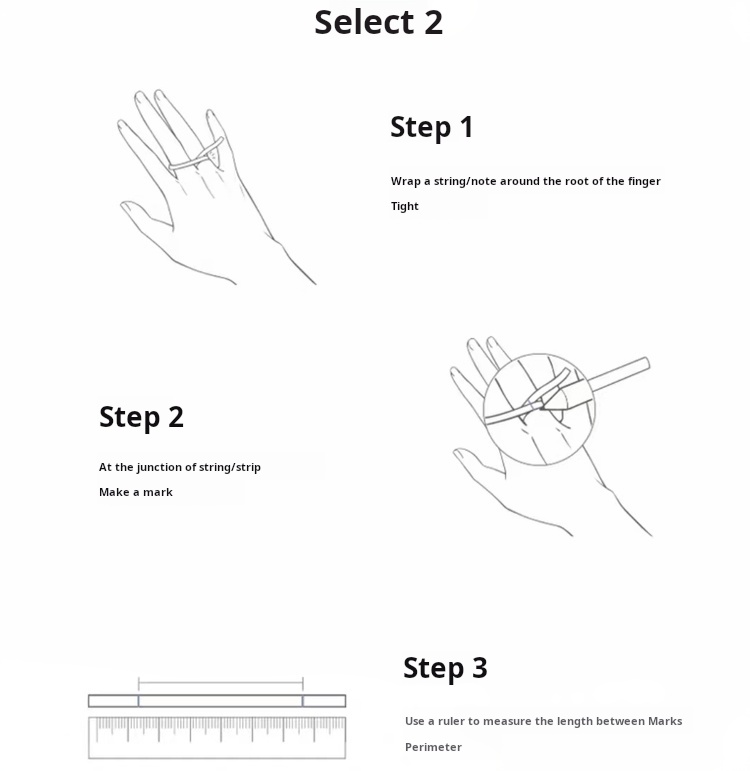 Select 2

Step 1

Wrap a string/note around the root of the finger

Tight

Step 2

At the junction of string/strip

Make a mark

Step 3

Use a ruler to measure the length between Marks

Perimeter